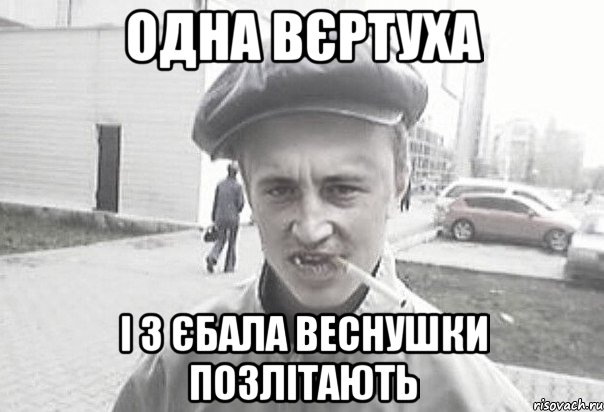 ОДНА ВЄРТУХА

І З ЄБАЛА ВЕСНУШКИ ПОЗЛІТАЮТЬ

risovach.ru